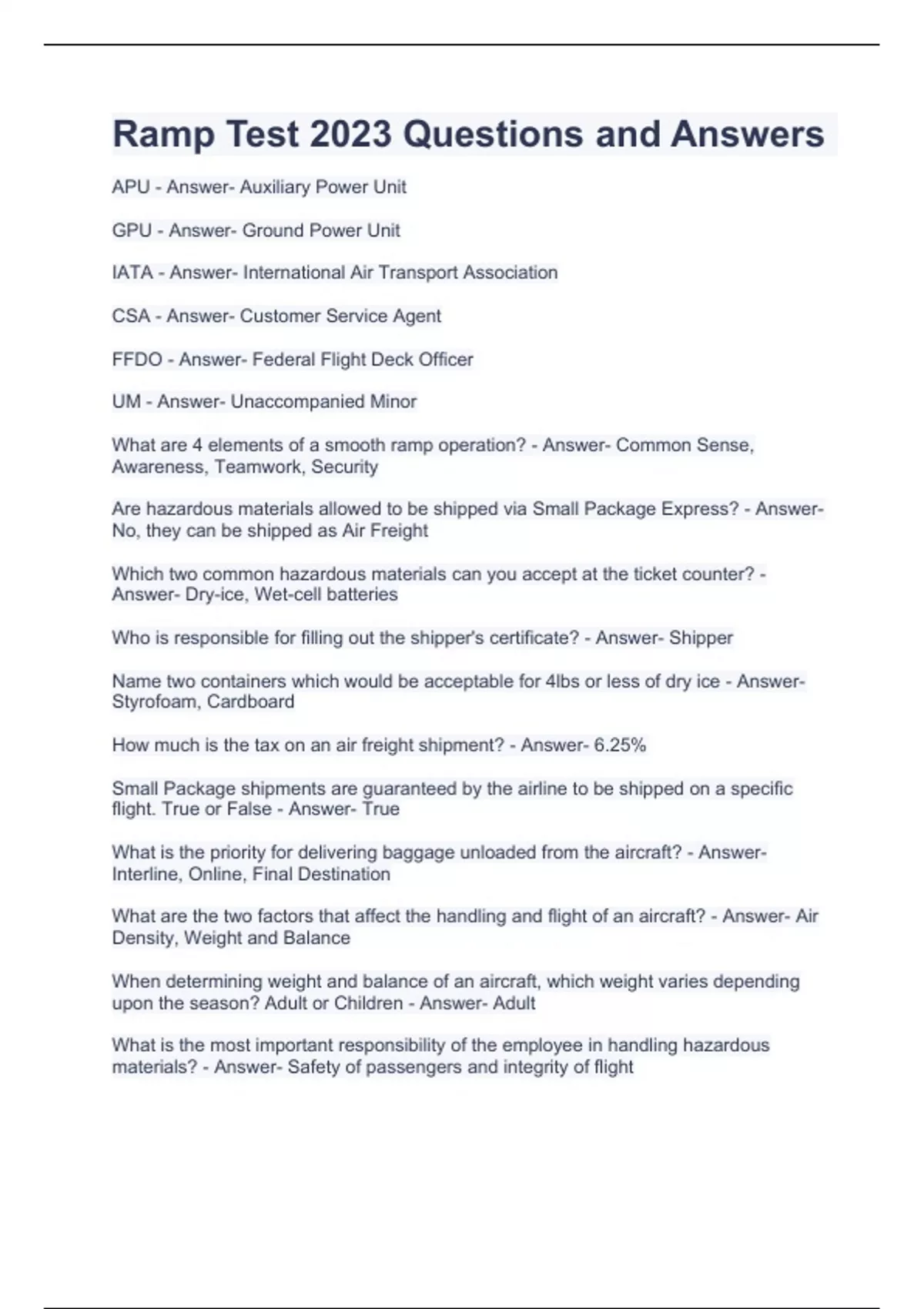 Ramp Test 2023 Questions and Answers

APU - Answer- Auxiliary Power Unit

GPU - Answer- Ground Power Unit

IATA - Answer- International Air Transport Association

CSA - Answer- Customer Service Agent

FFDO - Answer- Federal Flight Deck Officer

UM - Answer- Unaccompanied Minor

What are 4 elements of a smooth ramp operation? - Answer- Common Sense, Awareness, Teamwork, Security

Are hazardous materials allowed to be shipped via Small Package Express? - Answer- No, they can be shipped as Air Freight

Which two common hazardous materials can you accept at the ticket counter? - Answer- Dry-ice, Wet-cell batteries

Who is responsible for filling out the shipper's certificate? - Answer- Shipper

Name two containers which would be acceptable for 4lbs or less of dry ice - Answer- Styrofoam, Cardboard

How much is the tax on an air freight shipment? - Answer- 6.25%

Small Package shipments are guaranteed by the airline to be shipped on a specific flight. True or False - Answer- True

What is the priority for delivering baggage unloaded from the aircraft? - Answer- Interline, Online, Final Destination

What are the two factors that affect the handling and flight of an aircraft? - Answer- Air Density, Weight and Balance

When determining weight and balance of an aircraft, which weight varies depending upon the season? Adult or Children - Answer- Adult

What is the most important responsibility of the employee in handling hazardous materials? - Answer- Safety of passengers and integrity of flight